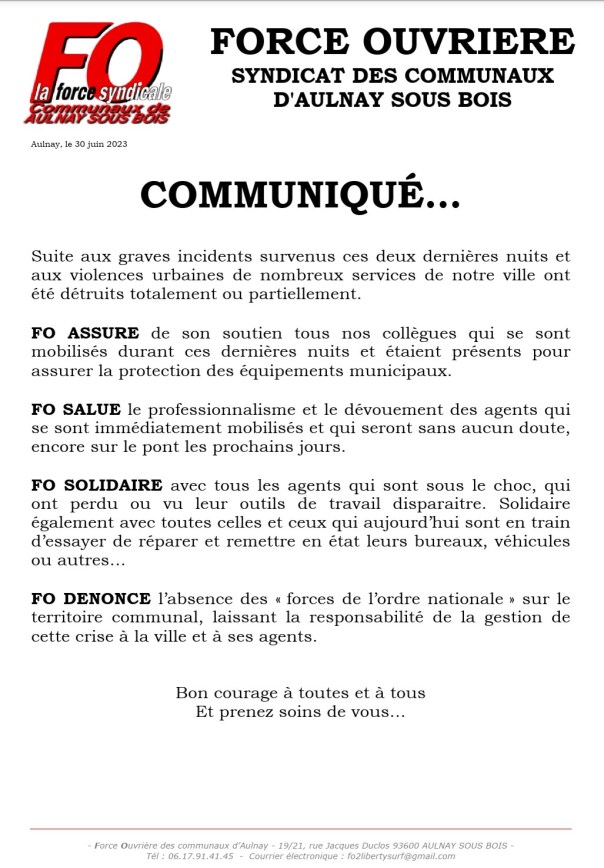 FO
la force syndicale
Communaux de AULNAY SOUS BOIS

FORCE OUVRIERE
SYNDICAT DES COMMUNAUX D'AULNAY SOUS BOIS

Aulnay, le 30 juin 2023

COMMUNIQUÉ…

Suite aux graves incidents survenus ces deux dernières nuits et aux violences urbaines de nombreux services de notre ville ont été détruits totalement ou partiellement.

FO ASSURE de son soutien tous nos collègues qui se sont mobilisés durant ces dernières nuits et étaient présents pour assurer la protection des équipements municipaux.

FO SALUE le professionnalisme et le dévouement des agents qui se sont immédiatement mobilisés et qui seront sans aucun doute, encore sur le pont les prochains jours.

FO SOLIDAIRE avec tous les agents qui sont sous le choc, qui ont perdu ou vu leur outils de travail disparaitre. Solidaire également avec toutes celles et ceux qui aujourd'hui sont en train d'essayer de réparer et remettre en état leurs bureaux, véhicules ou autres…

FO DENONCE l'absence des « forces de l'ordre nationale » sur le territoire communal, laissant la responsabilité de la gestion de cette crise à la ville et à ses agents.

Bon courage à toutes et à tous
Et prenez soins de vous…

- Force Ouvrière des communaux d'Aulnay - 19/21, rue Jacques Duclos 93600 AULNAY SOUS BOIS -
Tél : 06.17.91.41.45 - Courrier électronique : fo2libertysurf@gmail.com